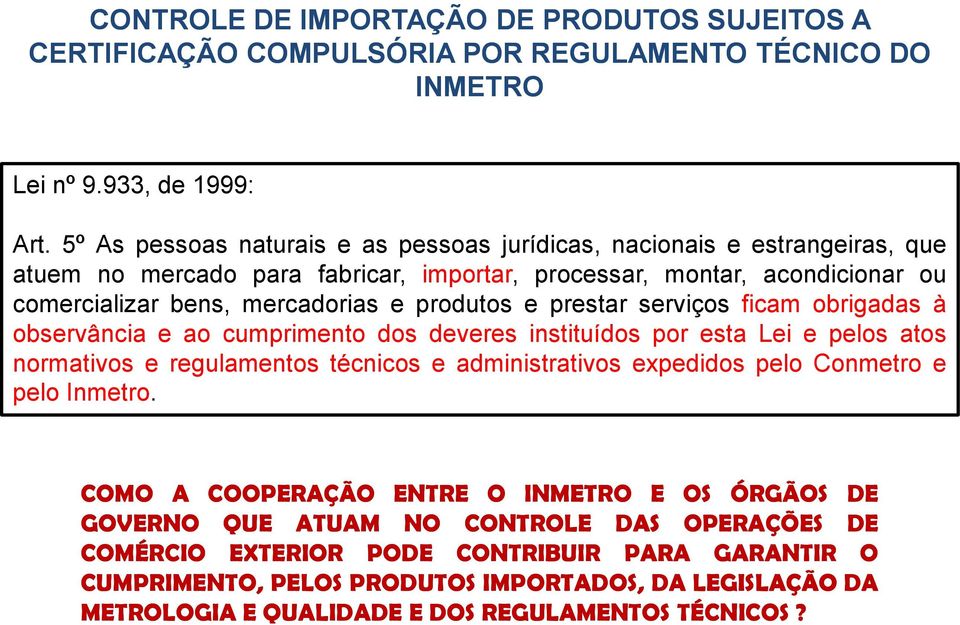 CONTROLE DE IMPORTAÇÃO DE PRODUTOS SUJEITOS A CERTIFICAÇÃO COMPULSÓRIA POR REGULAMENTO TÉCNICO DO INMETRO

Lei nº 9.933, de 1999:

Art. 5º As pessoas naturais e as pessoas jurídicas, nacionais e estrangeiras, que atuem no mercado para fabricar, importar, processar, montar, acondicionar ou comercializar bens, mercadorias e produtos e prestar serviços ficam obrigadas à observância e ao cumprimento dos deveres instituídos por esta Lei e pelos atos normativos e regulamentos técnicos e administrativos expedidos pelo Conmetro e pelo Inmetro.

COMO A COOPERAÇÃO ENTRE O INMETRO E OS ÓRGÃOS DE GOVERNO QUE ATUAM NO CONTROLE DAS OPERAÇÕES DE COMÉRCIO EXTERIOR PODE CONTRIBUIR PARA GARANTIR O CUMPRIMENTO, PELOS PRODUTOS IMPORTADOS, DA LEGISLAÇÃO DA METROLOGIA E QUALIDADE E DOS REGULAMENTOS TÉCNICOS ?